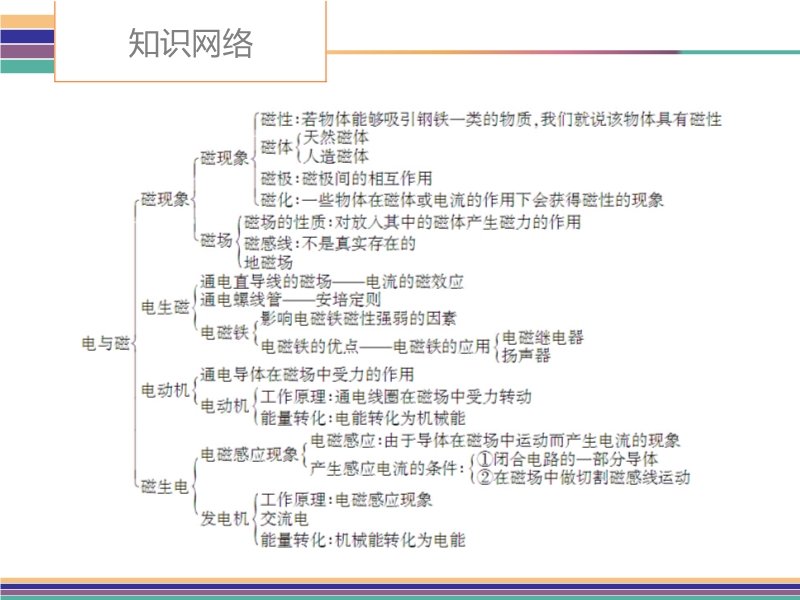 知识网络

电与磁

磁现象

磁现象

磁性：若物体能够吸引钢铁一类的物质，我们就说该物体具有磁性

磁体

天然磁体

人造磁体

磁极：磁极间的相互作用

磁化：一些物体在磁体或电流的作用下会获得磁性的现象

磁场

磁场的性质：对放入其中的磁体产生磁力的作用

磁感线：不是真实存在的

地磁场

电生磁

通电直导线的磁场——电流的磁效应

通电螺线管——安培定则

电磁铁

影响电磁铁磁性强弱的因素

电磁铁的优点——电磁铁的应用

电磁继电器

扬声器

电动机

通电导体在磁场中受力的作用

电动机

工作原理：通电线圈在磁场中受力转动

能量转化：电能转化为机械能

磁生电

电磁感应现象

电磁感应：由于导体在磁场中运动而产生电流的现象

产生感应电流的条件：

①闭合电路的一部分导体

②在磁场中做切割磁感线运动

发电机

工作原理：电磁感应现象

交流电

能量转化：机械能转化为电能